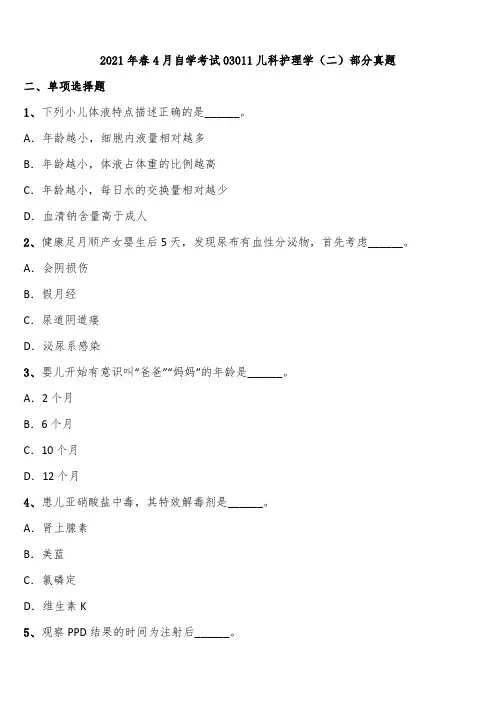 2021年春4月自学考试03011儿科护理学（二）部分真题

二、单项选择题

1、下列小儿体液特点描述正确的是______。

A. 年龄越小，细胞内液量相对越多

B. 年龄越小，体液占体重的比例越高

C. 年龄越小，每日水的交换量相对越少

D. 血清钠含量高于成人

2、健康足月顺产女婴生后5天，发现尿布有血性分泌物，首先考虑______。

A. 会阴损伤

B. 假月经

C. 尿道阴道瘘

D. 泌尿系感染

3、婴儿开始有意识叫“爸爸”“妈妈”的年龄是______。

A. 2个月

B. 6个月

C. 10个月

D. 12个月

4、患儿亚硝酸盐中毒，其特效解毒剂是______。

A. 肾上腺素

B. 美蓝

C. 氯磷定

D. 维生素K

5、观察PPD结果的时间为注射后______。